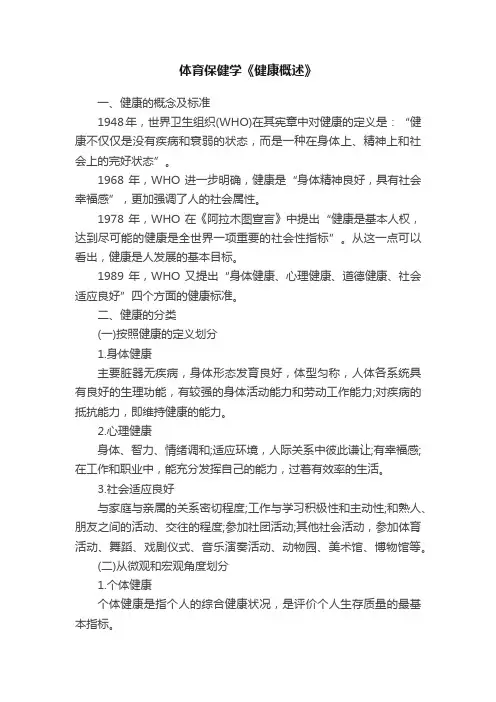 体育保健学《健康概述》

一、健康的概念及标准

1948年，世界卫生组织(WHO)在其宪章中对健康的定义是：“健康不仅仅是没有疾病和衰弱的状态，而是一种在身体上、精神上和社会上的完好状态”。

1968 年，WHO 进一步明确，健康是“身体精神良好，具有社会幸福感”，更加强调了人的社会属性。

1978 年，WHO 在《阿拉木图宣言》中提出“健康是基本人权，达到尽可能的健康是全世界一项重要的社会性指标”。从这一点可以看出，健康是人发展的基本目标。

1989 年，WHO 又提出“身体健康、心理健康、道德健康、社会适应良好”四个方面的健康标准。

二、健康的分类

(一)按照健康的定义划分

1.身体健康

主要脏器无疾病，身体形态发育良好，体型匀称，人体各系统具有良好的生理功能，有较强的身体活动能力和劳动工作能力;对疾病的抵抗能力，即维持健康的能力。

2.心理健康

身体、智力、情绪调和;适应环境，人际关系中彼此谦让;有幸福感;在工作和职业中，能充分发挥自己的能力，过着有效率的生活。

3.社会适应良好

与家庭与亲属的关系密切程度;工作与学习积极性和主动性;和熟人、朋友之间的活动、交往的程度;参加社团活动;其他社会活动，参加体育活动、舞蹈、戏剧仪式、音乐演奏活动、动物园、美术馆、博物馆等。

(二)从微观和宏观角度划分

1.个体健康

个体健康是指个人的综合健康状况，是评价个人生存质量的最基本指标。